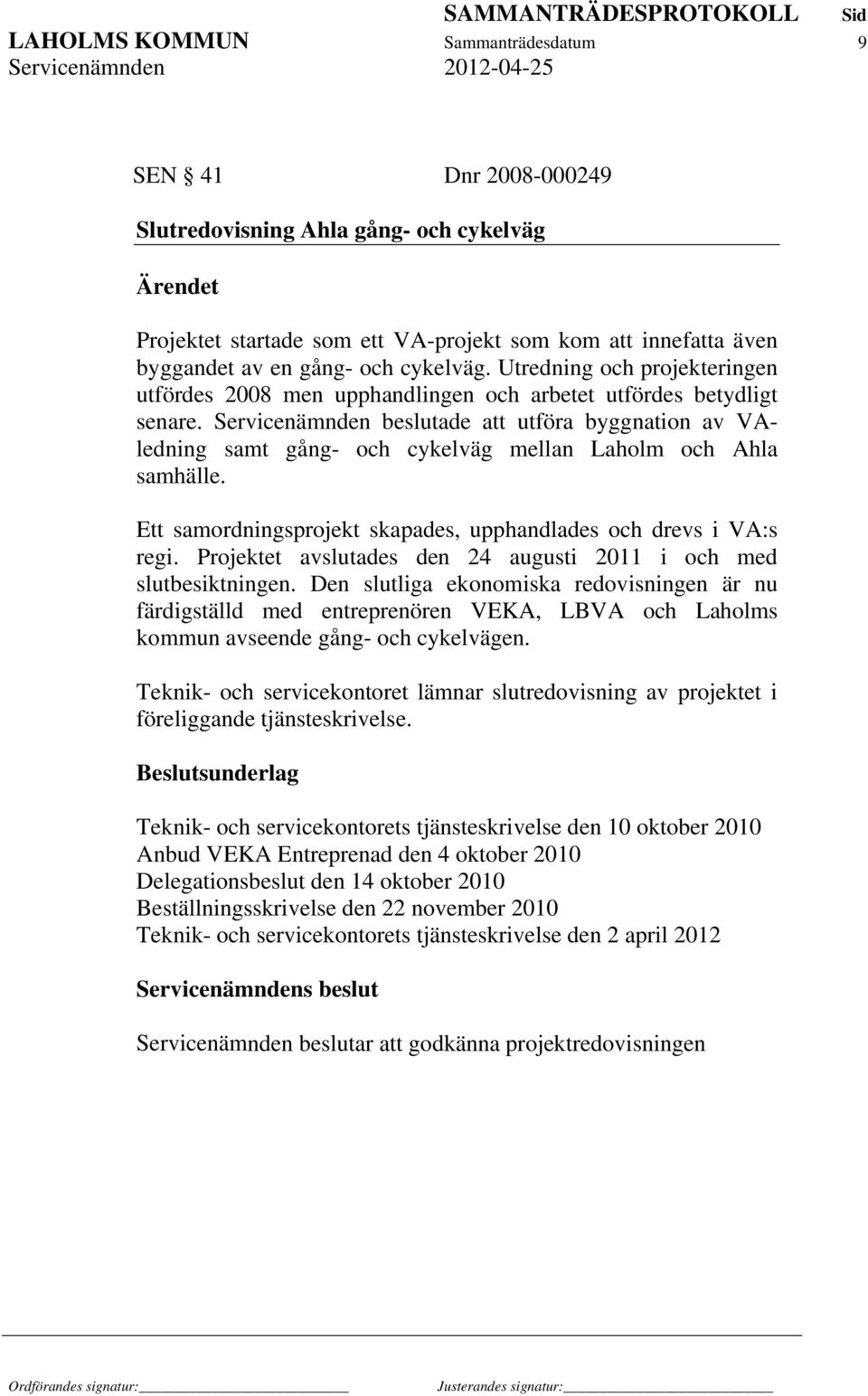 SAMMANTRÄDESPROTOKOLL Sid
LAHOLMS KOMMUN Sammanträdesdatum 9
Servicenämnden 2012-04-25

SEN § 41 Dnr 2008-000249

Slutredovisning Ahla gång- och cykelväg

Ärendet

Projektet startade som ett VA-projekt som kom att innefatta även byggandet av en gång- och cykelväg. Utredning och projekteringen utfördes 2008 men upphandlingen och arbetet utfördes betydligt senare. Servicenämnden beslutade att utföra byggnation av VA-ledning samt gång- och cykelväg mellan Laholm och Ahla samhälle.

Ett samordningsprojekt skapades, upphandlades och drevs i VA:s regi. Projektet avslutades den 24 augusti 2011 i och med slutbesiktningen. Den slutliga ekonomiska redovisningen är nu färdigställd med entreprenören VEKA, LBVA och Laholms kommun avseende gång- och cykelvägen.

Teknik- och servicekontoret lämnar slutredovisning av projektet i föreliggande tjänsteskrivelse.

Beslutsunderlag

Teknik- och servicekontorets tjänsteskrivelse den 10 oktober 2010
Anbud VEKA Entreprenad den 4 oktober 2010
Delegationsbeslut den 14 oktober 2010
Beställningsskrivelse den 22 november 2010
Teknik- och servicekontorets tjänsteskrivelse den 2 april 2012

Servicenämndens beslut

Servicenämnden beslutar att godkänna projektredovisningen

Ordförandes signatur: Justerandes signatur: